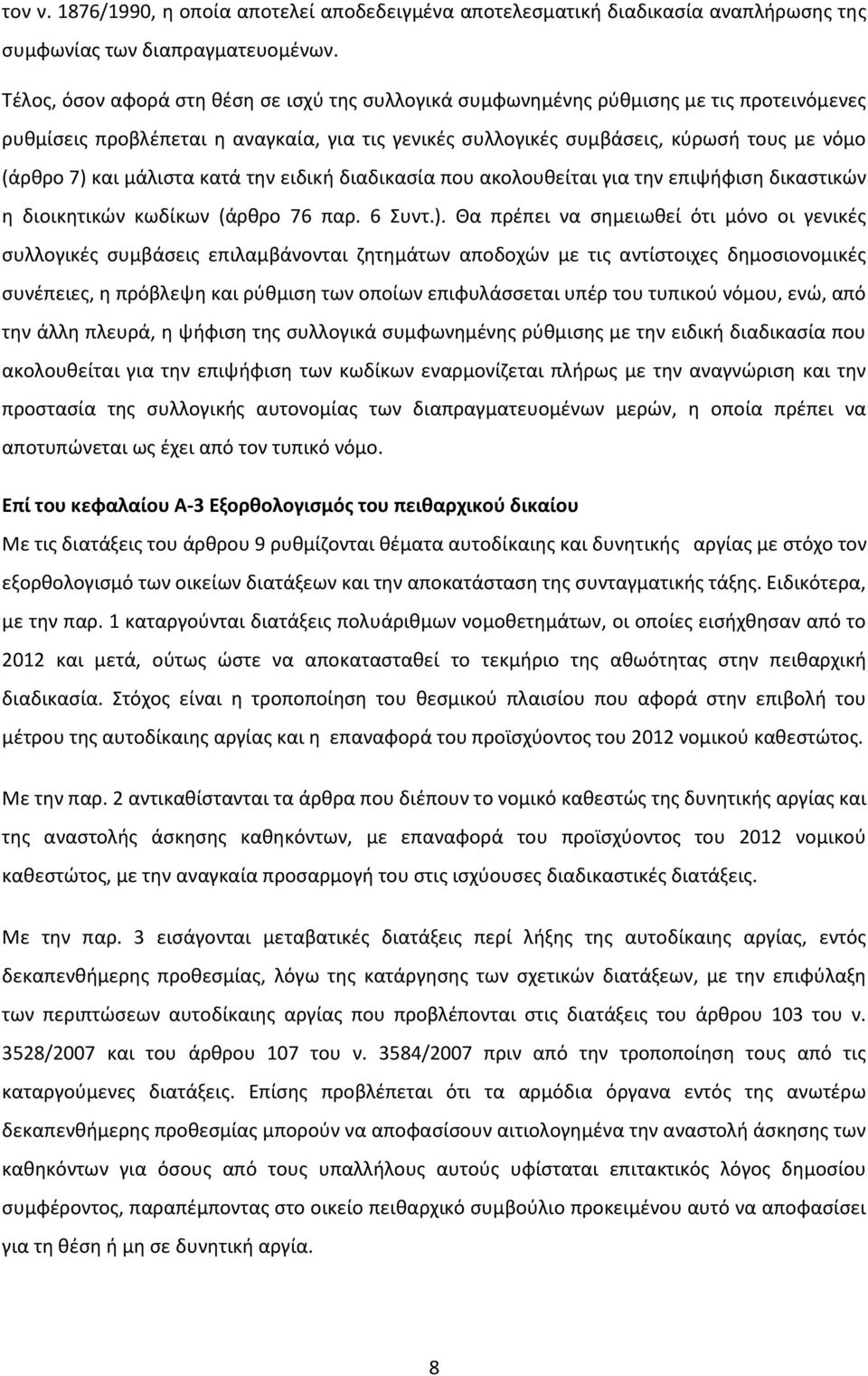 τον ν. 1876/1990, η οποία αποτελεί αποδεδειγμένα αποτελεσματική διαδικασία αναπλήρωσης της συμφωνίας των διαπραγματευομένων.

Τέλος, όσον αφορά στη θέση σε ισχύ της συλλογικά συμφωνημένης ρύθμισης με τις προτεινόμενες ρυθμίσεις προβλέπεται η αναγκαία, για τις γενικές συλλογικές συμβάσεις, κύρωσή τους με νόμο (άρθρο 7) και μάλιστα κατά την ειδική διαδικασία που ακολουθείται για την επιψήφιση δικαστικών η διοικητικών κωδίκων (άρθρο 76 παρ. 6 Συντ.). Θα πρέπει να σημειωθεί ότι μόνο οι γενικές συλλογικές συμβάσεις επιλαμβάνονται ζητημάτων αποδοχών με τις αντίστοιχες δημοσιονομικές συνέπειες, η πρόβλεψη και ρύθμιση των οποίων επιφυλάσσεται υπέρ του τυπικού νόμου, ενώ, από την άλλη πλευρά, η ψήφιση της συλλογικά συμφωνημένης ρύθμισης με την ειδική διαδικασία που ακολουθείται για την επιψήφιση των κωδίκων εναρμονίζεται πλήρως με την αναγνώριση και την προστασία της συλλογικής αυτονομίας των διαπραγματευομένων μερών, η οποία πρέπει να αποτυπώνεται ως έχει από τον τυπικό νόμο.

Επί του κεφαλαίου Α-3 Εξορθολογισμός του πειθαρχικού δικαίου

Με τις διατάξεις του άρθρου 9 ρυθμίζονται θέματα αυτοδίκαιης και δυνητικής αργίας με στόχο τον εξορθολογισμό των οικείων διατάξεων και την αποκατάσταση της συνταγματικής τάξης. Ειδικότερα, με την παρ. 1 καταργούνται διατάξεις πολυάριθμων νομοθετημάτων, οι οποίες εισήχθησαν από το 2012 και μετά, ούτως ώστε να αποκατασταθεί το τεκμήριο της αθωότητας στην πειθαρχική διαδικασία. Στόχος είναι η τροποποίηση του θεσμικού πλαισίου που αφορά στην επιβολή του μέτρου της αυτοδίκαιης αργίας και η επαναφορά του προϊσχύοντος του 2012 νομικού καθεστώτος.

Με την παρ. 2 αντικαθίστανται τα άρθρα που διέπουν το νομικό καθεστώς της δυνητικής αργίας και της αναστολής άσκησης καθηκόντων, με επαναφορά του προϊσχύοντος του 2012 νομικού καθεστώτος, με την αναγκαία προσαρμογή του στις ισχύουσες διαδικαστικές διατάξεις.

Με την παρ. 3 εισάγονται μεταβατικές διατάξεις περί λήξης της αυτοδίκαιης αργίας, εντός δεκαπενθήμερης προθεσμίας, λόγω της κατάργησης των σχετικών διατάξεων, με την επιφύλαξη των περιπτώσεων αυτοδίκαιης αργίας που προβλέπονται στις διατάξεις του άρθρου 103 του ν. 3528/2007 και του άρθρου 107 του ν. 3584/2007 πριν από την τροποποίηση τους από τις καταργούμενες διατάξεις. Επίσης προβλέπεται ότι τα αρμόδια όργανα εντός της ανωτέρω δεκαπενθήμερης προθεσμίας μπορούν να αποφασίσουν αιτιολογημένα την αναστολή άσκησης των καθηκόντων για όσους από τους υπαλλήλους αυτούς υφίσταται επιτακτικός λόγος δημοσίου συμφέροντος, παραπέμποντας στο οικείο πειθαρχικό συμβούλιο προκειμένου αυτό να αποφασίσει για τη θέση ή μη σε δυνητική αργία.

8